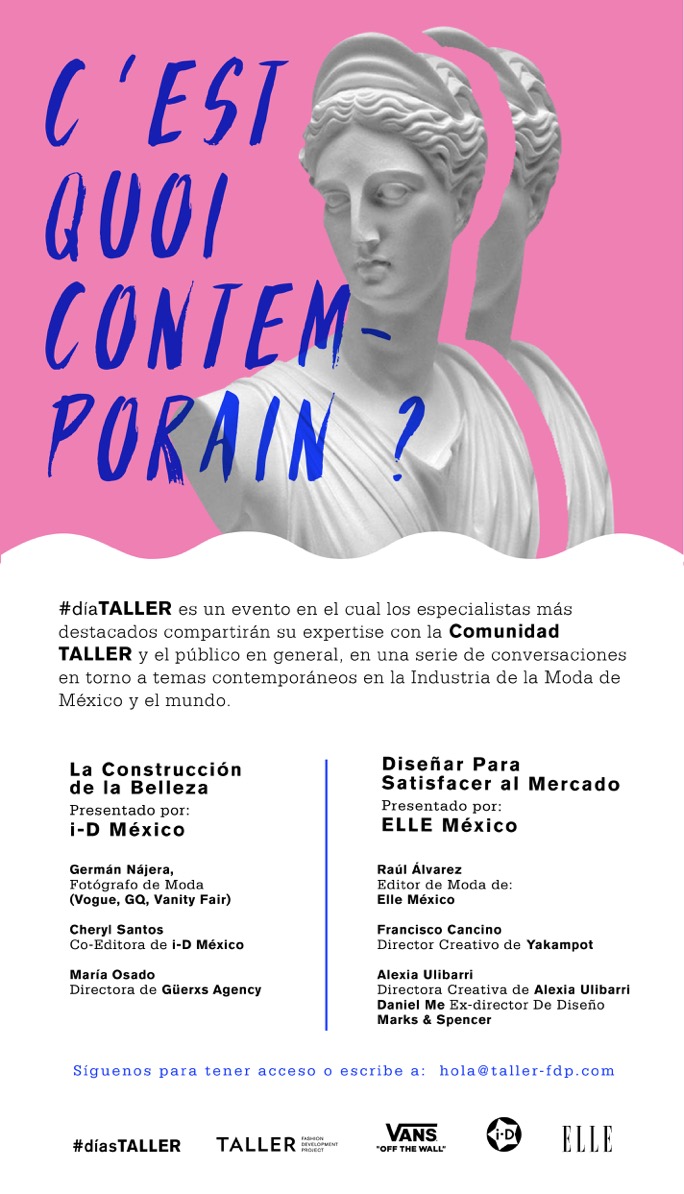 C'EST QUOI CONTEMPORAIN ?

#díaTALLER es un evento en el cual los especialistas más destacados compartirán su expertise con la Comunidad TALLER y el público en general, en una serie de conversaciones en torno a temas contemporáneos en la Industria de la Moda de México y el mundo.

La Construcción de la Belleza
Presentado por:
i-D México

Germán Nájera,
Fotógrafo de Moda
(Vogue, GQ, Vanity Fair)

Cheryl Santos
Co-Editora de i-D México

María Osado
Directora de Güerxs Agency

Diseñar Para Satisfacer al Mercado
Presentado por:
ELLE México

Raúl Álvarez
Editor de Moda de:
Elle México

Francisco Cancino
Director Creativo de Yakampot

Alexia Ulibarri
Directora Creativa de Alexia Ulibarri
Daniel Me Ex-director De Diseño
Marks & Spencer

Síguenos para tener acceso o escribe a: hola@taller-fdp.com

#díasTALLER TALLER FASHION DEVELOPMENT PROJECT VANS "OFF THE WALL" i-D ELLE